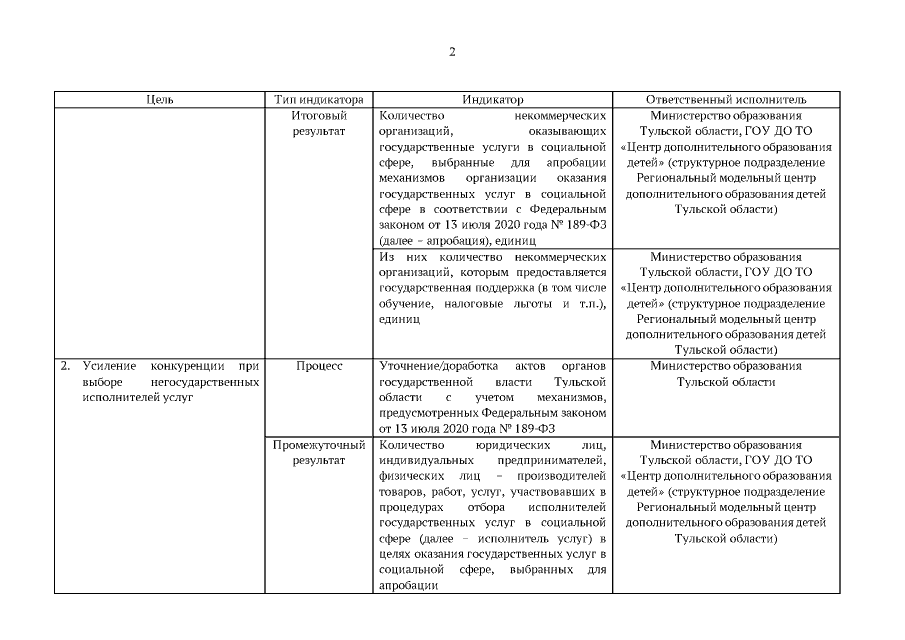 2

| Цель | Тип индикатора | Индикатор | Ответственный исполнитель |
|---|---|---|---|
| | Итоговый результат | Количество некоммерческих организаций, оказывающих государственные услуги в социальной сфере, выбранные для апробации механизмов организации оказания государственных услуг в социальной сфере в соответствии с Федеральным законом от 13 июля 2020 года № 189-ФЗ (далее – апробация), единиц | Министерство образования Тульской области, ГОУ ДО ТО «Центр дополнительного образования детей» (структурное подразделение Региональный модельный центр дополнительного образования детей Тульской области) |
| | | Из них количество некоммерческих организаций, которым предоставляется государственная поддержка (в том числе обучение, налоговые льготы и т.п.), единиц | Министерство образования Тульской области, ГОУ ДО ТО «Центр дополнительного образования детей» (структурное подразделение Региональный модельный центр дополнительного образования детей Тульской области) |
| 2. Усиление конкуренции при выборе негосударственных исполнителей услуг | Процесс | Уточнение/доработка актов органов государственной власти Тульской области с учетом механизмов, предусмотренных Федеральным законом от 13 июля 2020 года № 189-ФЗ | Министерство образования Тульской области |
| | Промежуточный результат | Количество юридических лиц, индивидуальных предпринимателей, физических лиц – производителей товаров, работ, услуг, участвовавших в процедурах отбора исполнителей государственных услуг в социальной сфере (далее – исполнитель услуг) в целях оказания государственных услуг в социальной сфере, выбранных для апробации | Министерство образования Тульской области, ГОУ ДО ТО «Центр дополнительного образования детей» (структурное подразделение Региональный модельный центр дополнительного образования детей Тульской области) |